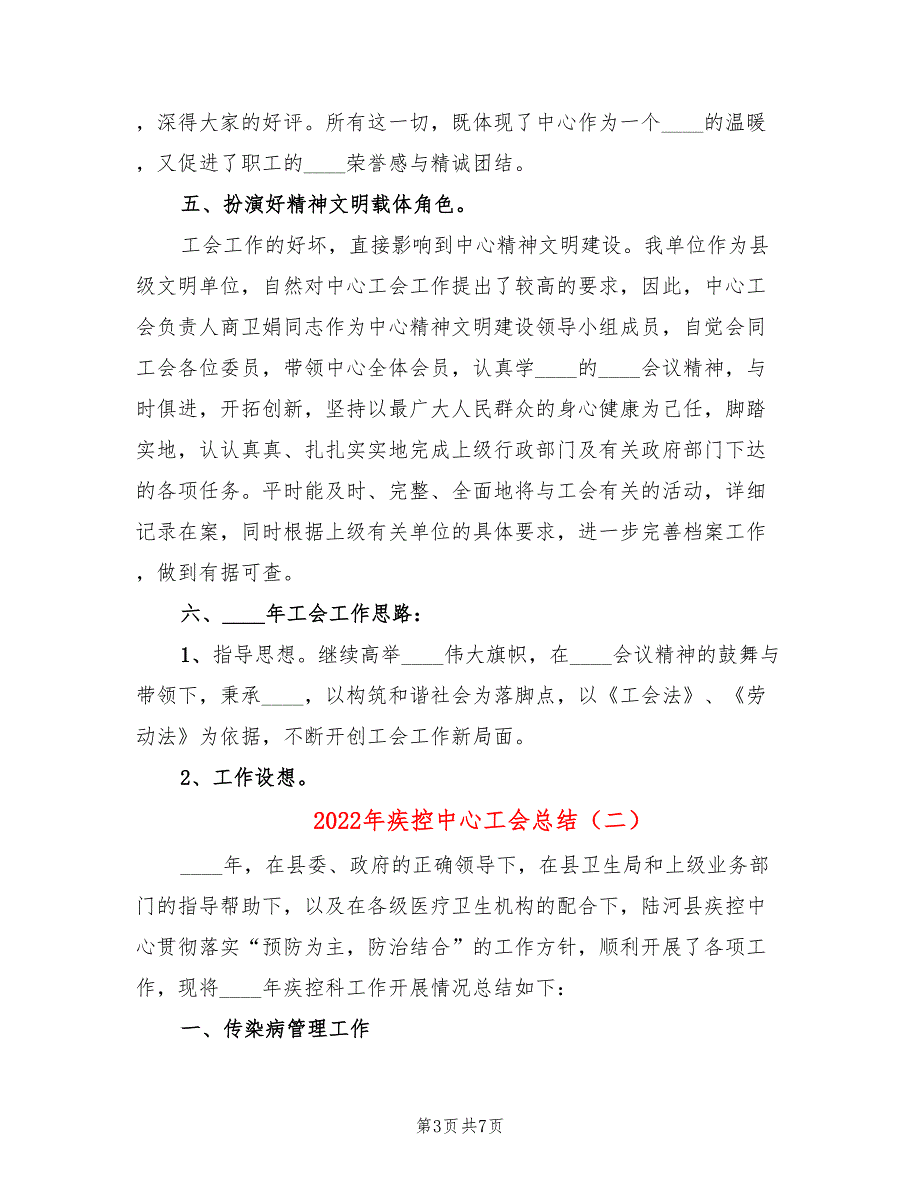 ，深得大家的好评。所有这一切，既体现了中心作为一个____的温暖，又促进了职工的____荣誉感与精诚团结。

五、扮演好精神文明载体角色。

工会工作的好坏，直接影响到中心精神文明建设。我单位作为县级文明单位，自然对中心工会工作提出了较高的要求，因此，中心工会负责人商卫娟同志作为中心精神文明建设领导小组成员，自觉会同工会各位委员，带领中心全体会员，认真学____的____会议精神，与时俱进，开拓创新，坚持以最广大人民群众的身心健康为己任，脚踏实地，认认真真、扎扎实实地完成上级行政部门及有关政府部门下达的各项任务。平时能及时、完整、全面地将与工会有关的活动，详细记录在案，同时根据上级有关单位的具体要求，进一步完善档案工作，做到有据可查。

六、____年工会工作思路：

1、指导思想。继续高举____伟大旗帜，在____会议精神的鼓舞与带领下，秉承____，以构筑和谐社会为落脚点，以《工会法》、《劳动法》为依据，不断开创工会工作新局面。

2、工作设想。

2022年疾控中心工会总结（二）

____年，在县委、政府的正确领导下，在县卫生局和上级业务部门的指导帮助下，以及在各级医疗卫生机构的配合下，陆河县疾控中心贯彻落实“预防为主，防治结合”的工作方针，顺利开展了各项工作，现将____年疾控科工作开展情况总结如下：

一、传染病管理工作

第3页 共7页